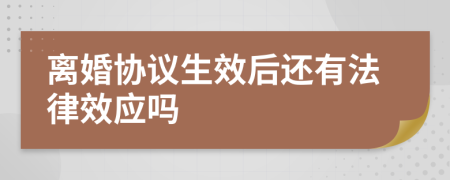 离婚协议生效后还有法律效应吗